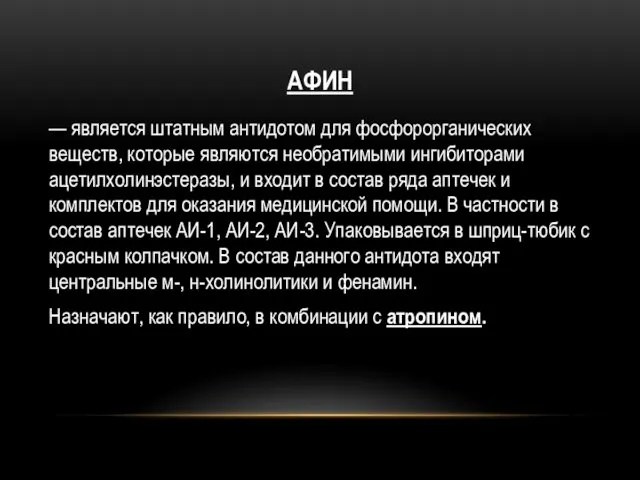 АФИН

— является штатным антидотом для фосфорорганических веществ, которые являются необратимыми ингибиторами ацетилхолинэстеразы, и входит в состав ряда аптечек и комплектов для оказания медицинской помощи. В частности в состав аптечек АИ-1, АИ-2, АИ-3. Упаковывается в шприц-тюбик с красным колпачком. В состав данного антидота входят центральные м-, н-холинолитики и фенамин.

Назначают, как правило, в комбинации с атропином.